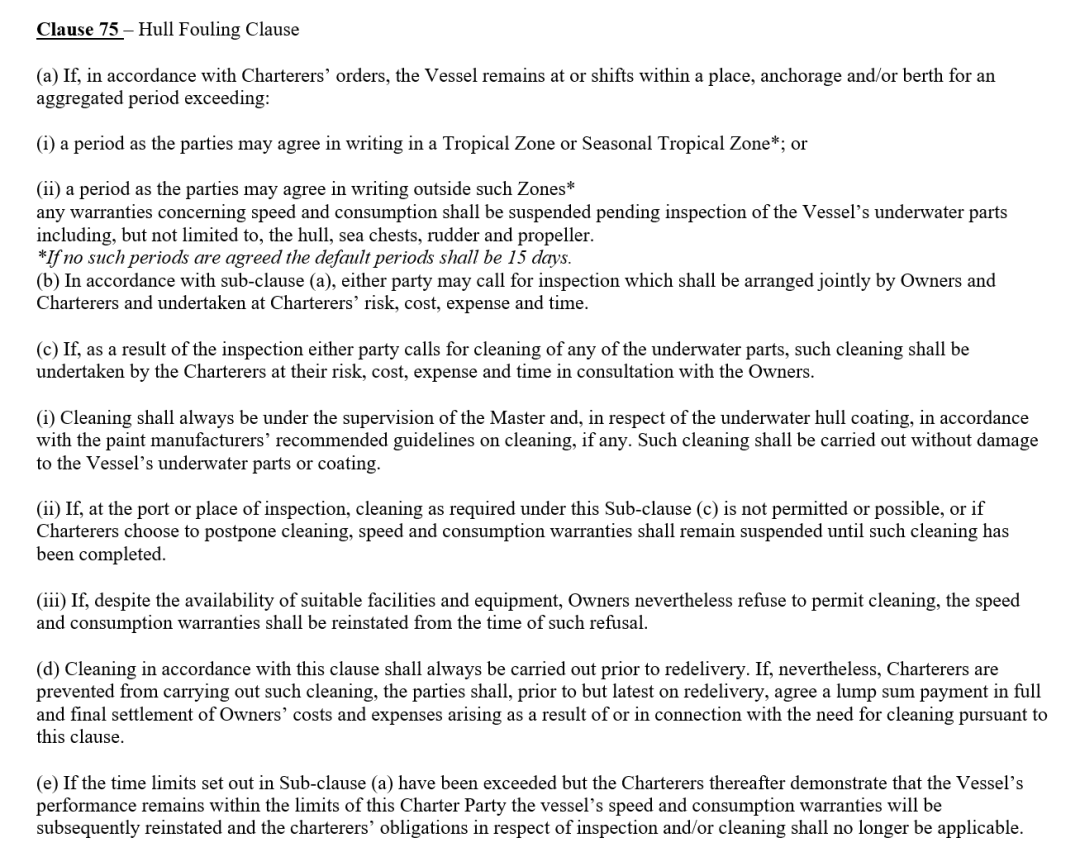 Clause 75 – Hull Fouling Clause

(a) If, in accordance with Charterers' orders, the Vessel remains at or shifts within a place, anchorage and/or berth for an aggregated period exceeding:

(i) a period as the parties may agree in writing in a Tropical Zone or Seasonal Tropical Zone*; or

(ii) a period as the parties may agree in writing outside such Zones*
any warranties concerning speed and consumption shall be suspended pending inspection of the Vessel's underwater parts including, but not limited to, the hull, sea chests, rudder and propeller.
*If no such periods are agreed the default periods shall be 15 days.
(b) In accordance with sub-clause (a), either party may call for inspection which shall be arranged jointly by Owners and Charterers and undertaken at Charterers' risk, cost, expense and time.

(c) If, as a result of the inspection either party calls for cleaning of any of the underwater parts, such cleaning shall be undertaken by the Charterers at their risk, cost, expense and time in consultation with the Owners.

(i) Cleaning shall always be under the supervision of the Master and, in respect of the underwater hull coating, in accordance with the paint manufacturers' recommended guidelines on cleaning, if any. Such cleaning shall be carried out without damage to the Vessel's underwater parts or coating.

(ii) If, at the port or place of inspection, cleaning as required under this Sub-clause (c) is not permitted or possible, or if Charterers choose to postpone cleaning, speed and consumption warranties shall remain suspended until such cleaning has been completed.

(iii) If, despite the availability of suitable facilities and equipment, Owners nevertheless refuse to permit cleaning, the speed and consumption warranties shall be reinstated from the time of such refusal.

(d) Cleaning in accordance with this clause shall always be carried out prior to redelivery. If, nevertheless, Charterers are prevented from carrying out such cleaning, the parties shall, prior to but latest on redelivery, agree a lump sum payment in full and final settlement of Owners' costs and expenses arising as a result of or in connection with the need for cleaning pursuant to this clause.

(e) If the time limits set out in Sub-clause (a) have been exceeded but the Charterers thereafter demonstrate that the Vessel's performance remains within the limits of this Charter Party the vessel's speed and consumption warranties will be subsequently reinstated and the charterers' obligations in respect of inspection and/or cleaning shall no longer be applicable.